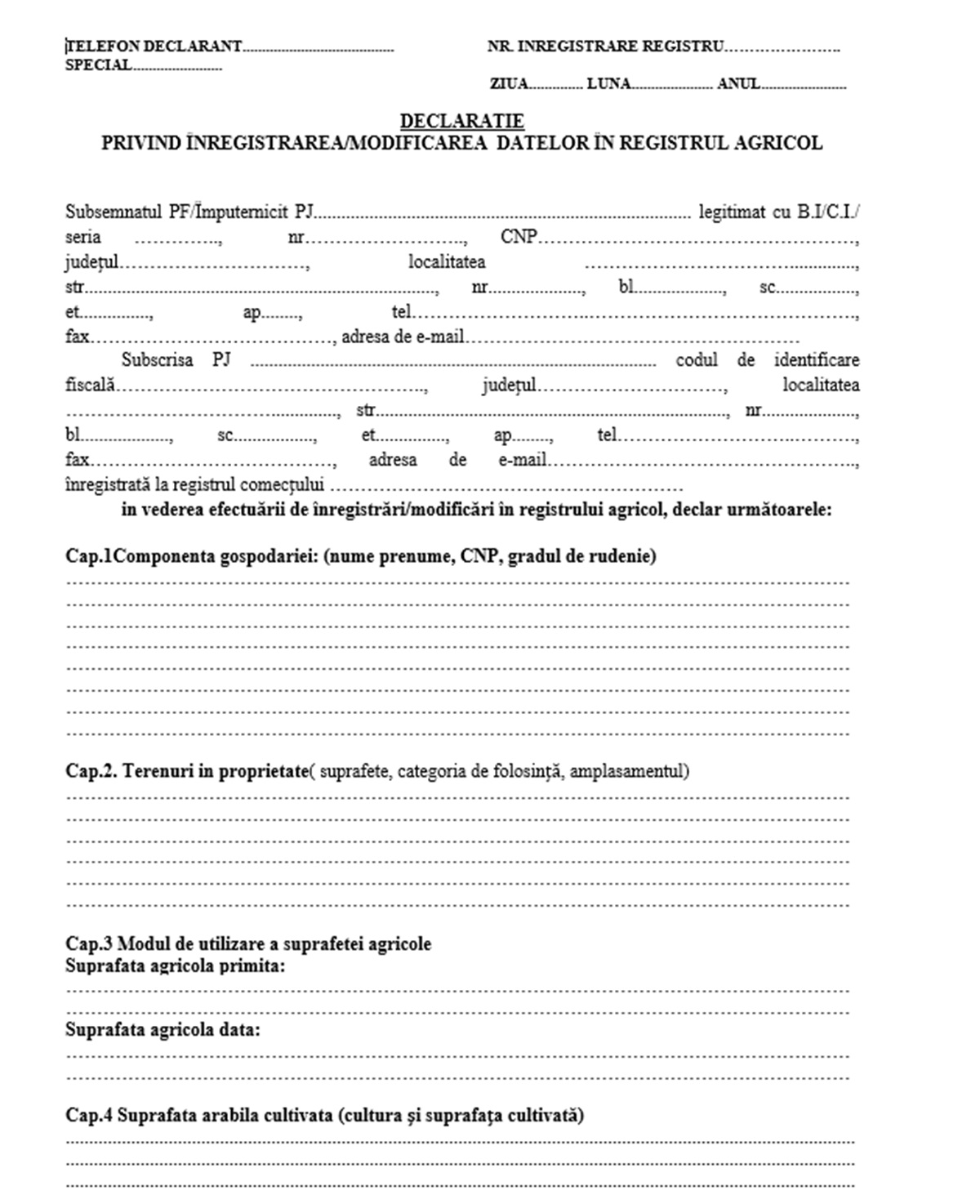 TELEFON DECLARANT____ SPECIAL____

NR. INREGISTRARE REGISTRU____

ZIUA____ LUNA____ ANUL____

DECLARATIE
PRIVIND ÎNREGISTRAREA/MODIFICAREA DATELOR ÎN REGISTRUL AGRICOL

Subsemnatul PF/Împuternicit PJ____ legitimat cu B.I/C.I./ seria ____, nr____, CNP____, județul____, localitatea ____, str____, nr____, bl____, sc____, et____, ap____, tel____, fax____, adresa de e-mail____

Subscrisa PJ ____ codul de identificare fiscală____, județul____, localitatea ____, str____, nr____, bl____, sc____, et____, ap____, tel____, fax____, adresa de e-mail____, înregistrată la registrul comecțului ____

in vederea efectuării de înregistrări/modificări în registrului agricol, declar următoarele:

Cap.1Componenta gospodariei: (nume prenume, CNP, gradul de rudenie)
____
____
____
____
____
____
____
____

Cap.2. Terenuri in proprietate( suprafete, categoria de folosință, amplasamentul)
____
____
____
____
____
____

Cap.3 Modul de utilizare a suprafetei agricole
Suprafata agricola primita:
____
____

Suprafata agricola data:
____
____

Cap.4 Suprafata arabila cultivata (cultura și suprafața cultivată)
____
____
____